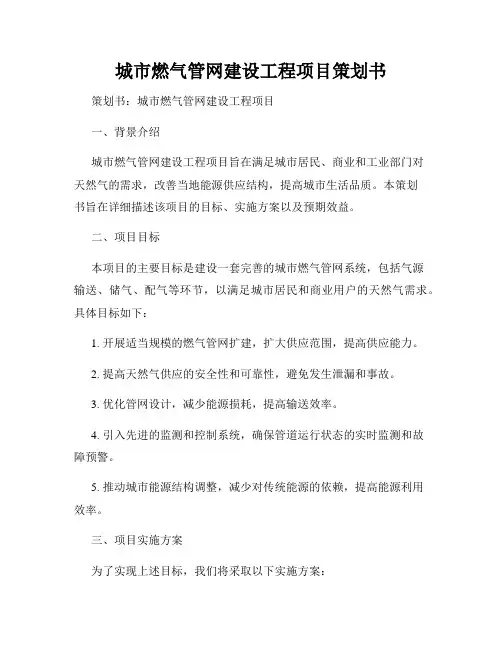 城市燃气管网建设工程项目策划书

策划书：城市燃气管网建设工程项目

一、背景介绍

城市燃气管网建设工程项目旨在满足城市居民、商业和工业部门对天然气的需求，改善当地能源供应结构，提高城市生活品质。本策划书旨在详细描述该项目的目标、实施方案以及预期效益。

二、项目目标

本项目的主要目标是建设一套完善的城市燃气管网系统，包括气源输送、储气、配气等环节，以满足城市居民和商业用户的天然气需求。具体目标如下：

1. 开展适当规模的燃气管网扩建，扩大供应范围，提高供应能力。

2. 提高天然气供应的安全性和可靠性，避免发生泄漏和事故。

3. 优化管网设计，减少能源损耗，提高输送效率。

4. 引入先进的监测和控制系统，确保管道运行状态的实时监测和故障预警。

5. 推动城市能源结构调整，减少对传统能源的依赖，提高能源利用效率。

三、项目实施方案

为了实现上述目标，我们将采取以下实施方案：